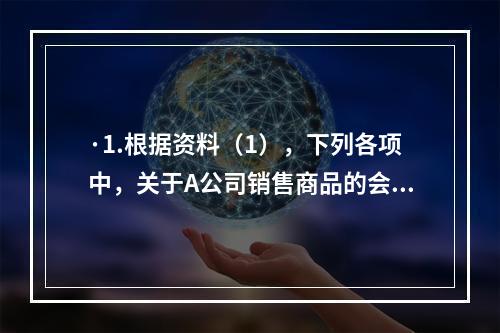 ·1.根据资料（1），下列各项中，关于A公司销售商品的会...